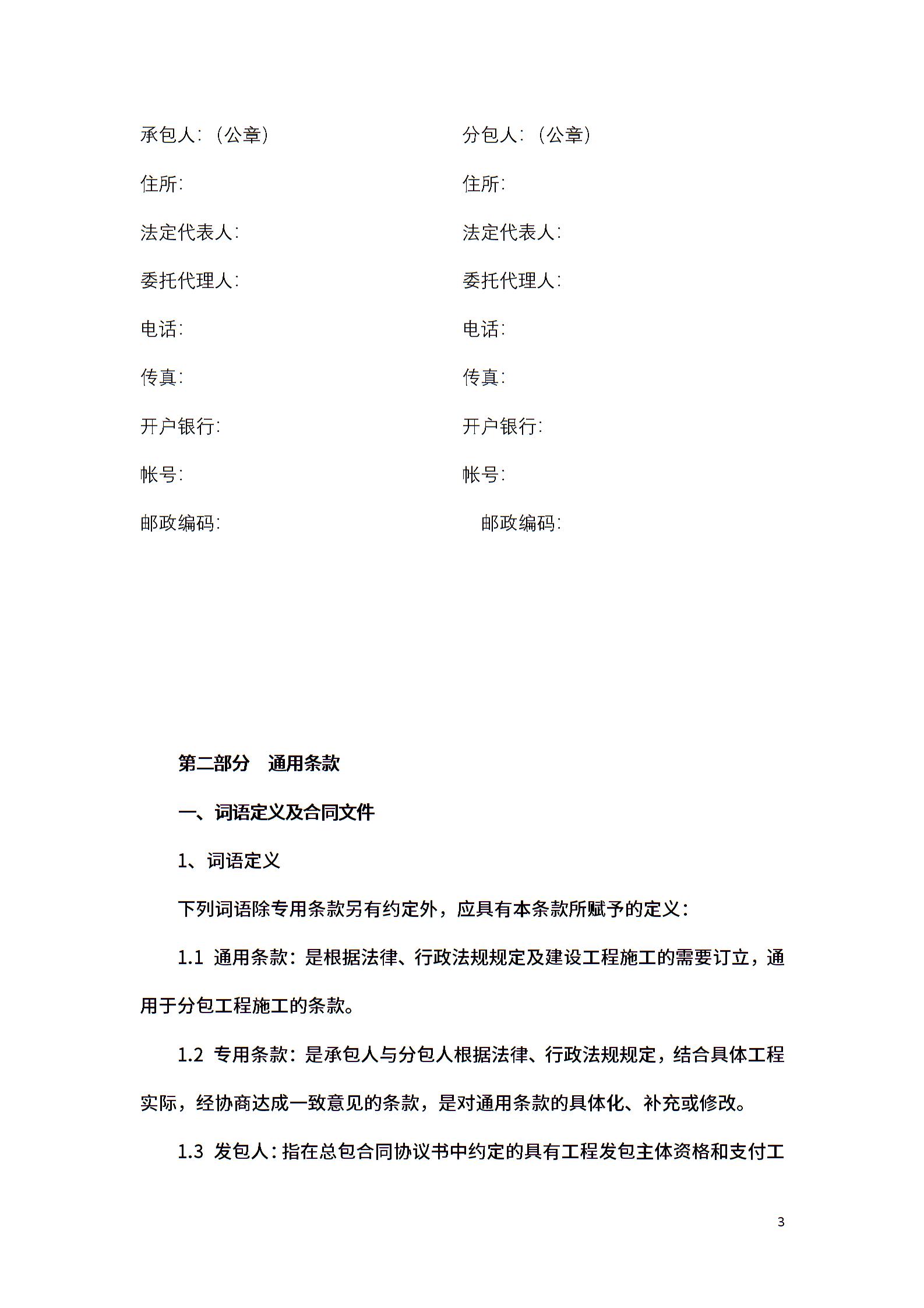 承包人：（公章）

住所：

法定代表人：

委托代理人：

电话：

传真：

开户银行：

帐号：

邮政编码：

分包人：（公章）

住所：

法定代表人：

委托代理人：

电话：

传真：

开户银行：

帐号：

邮政编码：

第二部分　通用条款

一、词语定义及合同文件

1、词语定义

下列词语除专用条款另有约定外，应具有本条款所赋予的定义：

1.1 通用条款：是根据法律、行政法规规定及建设工程施工的需要订立，通用于分包工程施工的条款。

1.2 专用条款：是承包人与分包人根据法律、行政法规规定，结合具体工程实际，经协商达成一致意见的条款，是对通用条款的具体化、补充或修改。

1.3 发包人：指在总包合同协议书中约定的具有工程发包主体资格和支付工

3